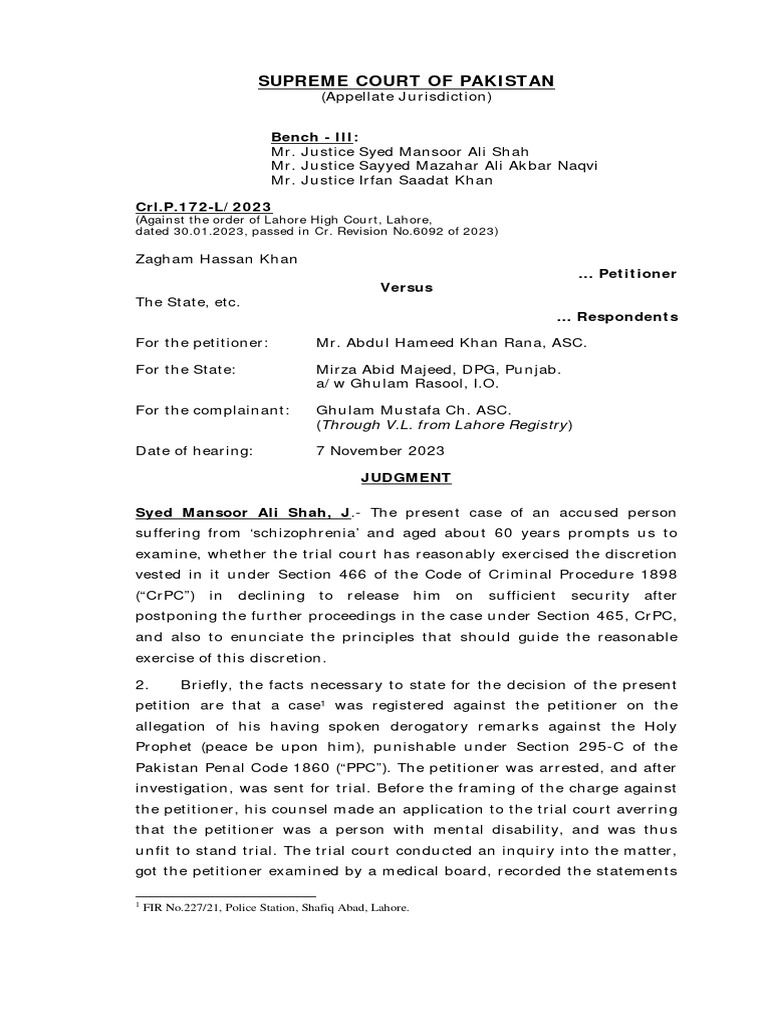 SUPREME COURT OF PAKISTAN
(Appellate Jurisdiction)

Bench - III:
Mr. Justice Syed Mansoor Ali Shah
Mr. Justice Sayyed Mazahar Ali Akbar Naqvi
Mr. Justice Irfan Saadat Khan

Crl.P.172-L/2023
(Against the order of Lahore High Court, Lahore, dated 30.01.2023, passed in Cr. Revision No.6092 of 2023)

Zagham Hassan Khan
... Petitioner
Versus
The State, etc.
... Respondents

For the petitioner: Mr. Abdul Hameed Khan Rana, ASC.

For the State: Mirza Abid Majeed, DPG, Punjab.
a/w Ghulam Rasool, I.O.

For the complainant: Ghulam Mustafa Ch. ASC.
(Through V.L. from Lahore Registry)

Date of hearing: 7 November 2023

JUDGMENT

Syed Mansoor Ali Shah, J.- The present case of an accused person suffering from 'schizophrenia' and aged about 60 years prompts us to examine, whether the trial court has reasonably exercised the discretion vested in it under Section 466 of the Code of Criminal Procedure 1898 ("CrPC") in declining to release him on sufficient security after postponing the further proceedings in the case under Section 465, CrPC, and also to enunciate the principles that should guide the reasonable exercise of this discretion.

2. Briefly, the facts necessary to state for the decision of the present petition are that a case$^1$ was registered against the petitioner on the allegation of his having spoken derogatory remarks against the Holy Prophet (peace be upon him), punishable under Section 295-C of the Pakistan Penal Code 1860 ("PPC"). The petitioner was arrested, and after investigation, was sent for trial. Before the framing of the charge against the petitioner, his counsel made an application to the trial court averring that the petitioner was a person with mental disability, and was thus unfit to stand trial. The trial court conducted an inquiry into the matter, got the petitioner examined by a medical board, recorded the statements

$^1$ FIR No.227/21, Police Station, Shafiq Abad, Lahore.